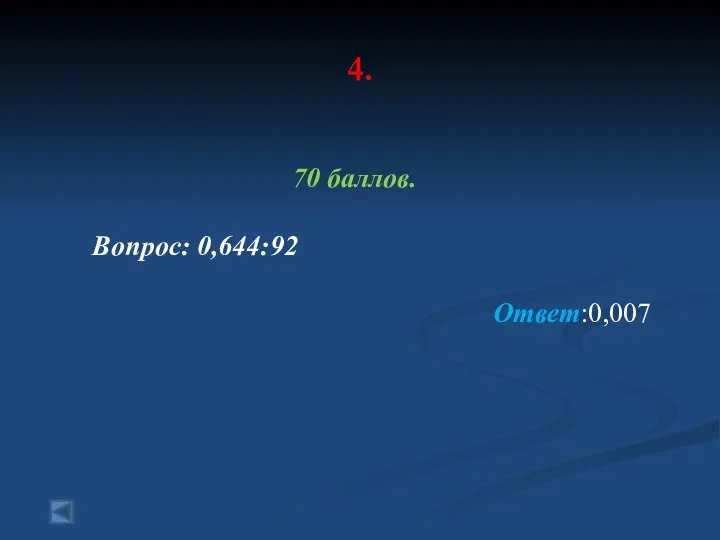 4.

70 баллов.

Вопрос: 0,644:92

Ответ:0,007